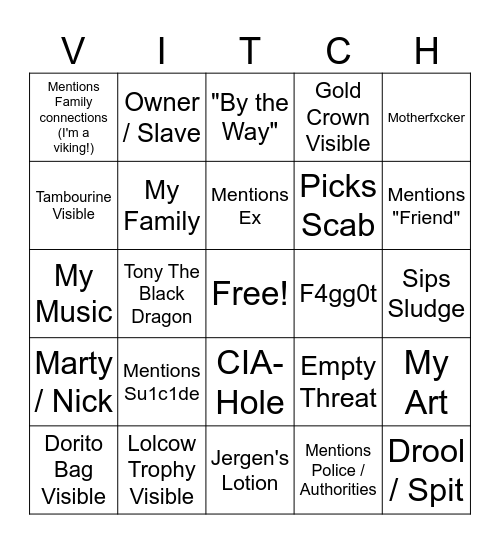 | V | I | T | C | H |
|---|---|---|---|---|
| Mentions Family connections (I'm a viking!) | Owner / Slave | "By the Way" | Gold Crown Visible | Motherfxcker |
| Tambourine Visible | My Family | Mentions Ex | Picks Scab | Mentions "Friend" |
| My Music | Tony The Black Dragon | Free! | F4gg0t | Sips Sludge |
| Marty / Nick | Mentions Su1c1de | CIA-Hole | Empty Threat | My Art |
| Dorito Bag Visible | Lolcow Trophy Visible | Jergen's Lotion | Mentions Police / Authorities | Drool / Spit |